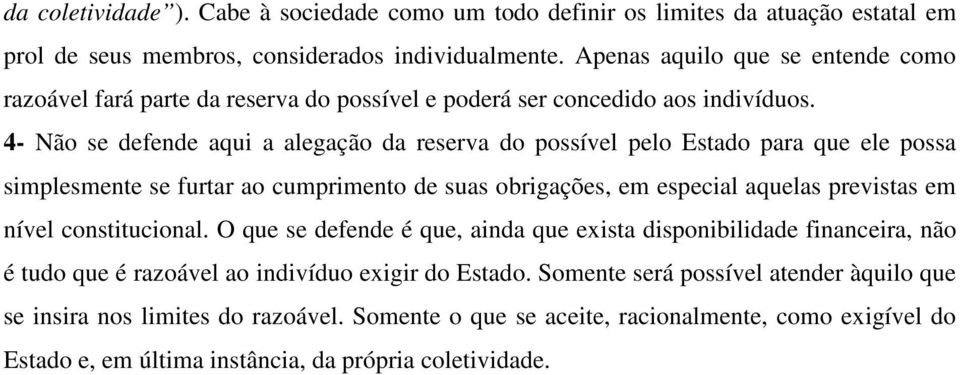 da coletividade”). Cabe à sociedade como um todo definir os limites da atuação estatal em prol de seus membros, considerados individualmente. Apenas aquilo que se entende como razoável fará parte da reserva do possível e poderá ser concedido aos indivíduos.

4- Não se defende aqui a alegação da reserva do possível pelo Estado para que ele possa simplesmente se furtar ao cumprimento de suas obrigações, em especial aquelas previstas em nível constitucional. O que se defende é que, ainda que exista disponibilidade financeira, não é tudo que é razoável ao indivíduo exigir do Estado. Somente será possível atender àquilo que se insira nos limites do razoável. Somente o que se aceite, racionalmente, como exigível do Estado e, em última instância, da própria coletividade.